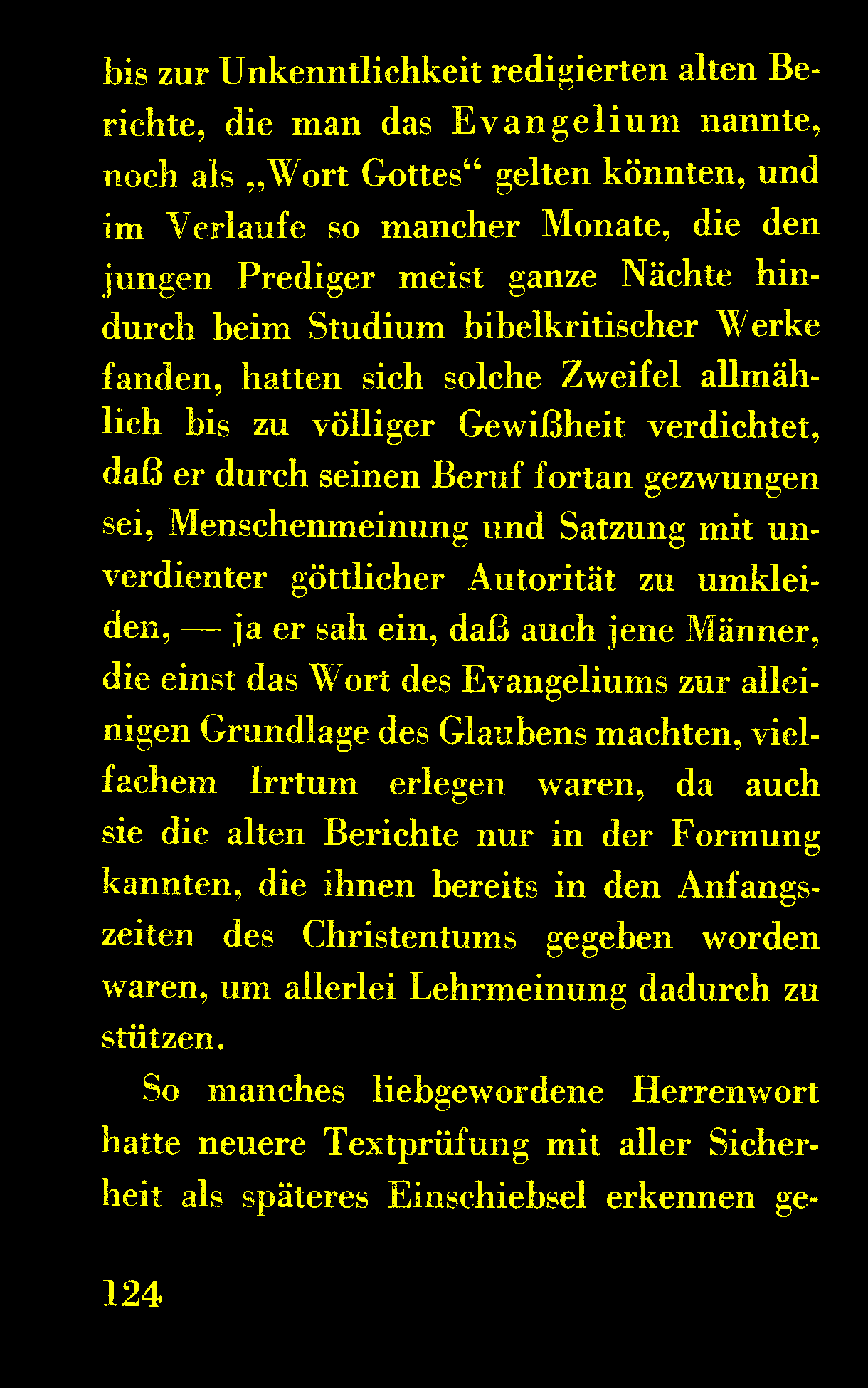 bis zur Unkenntlichkeit redigierten alten Berichte, die man das Evangelium nannte, noch als „Wort Gottes“ gelten könnten, und im Verlaufe so mancher Monate, die den jungen Prediger meist ganze Nächte hindurch beim Studium bibelkritischer Werke fanden, hatten sich solche Zweifel allmählich bis zu völliger Gewißheit verdichtet, daß er durch seinen Beruf fortan gezwungen sei, Menschenmeinung und Satzung mit unverdienter göttlicher Autorität zu umkleiden, — ja er sah ein, daß auch jene Männer, die einst das Wort des Evangeliums zur alleinigen Grundlage des Glaubens machten, vielfachem Irrtum erlegen waren, da auch sie die alten Berichte nur in der Formung kannten, die ihnen bereits in den Anfangszeiten des Christentums gegeben worden waren, um allerlei Lehrmeinung dadurch zu stützen.

So manches liebgewordene Herrenwort hatte neuere Textprüfung mit aller Sicherheit als späteres Einschiebsel erkennen ge-

124